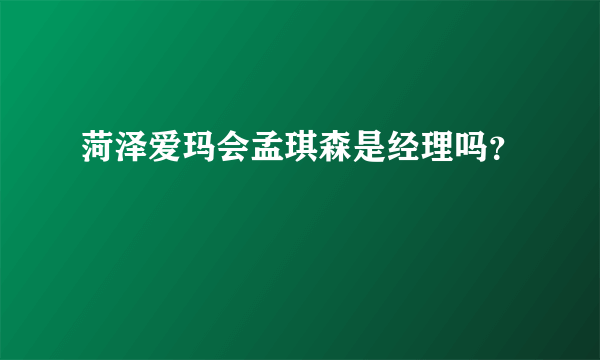 菏泽爱玛会孟琪森是经理吗?